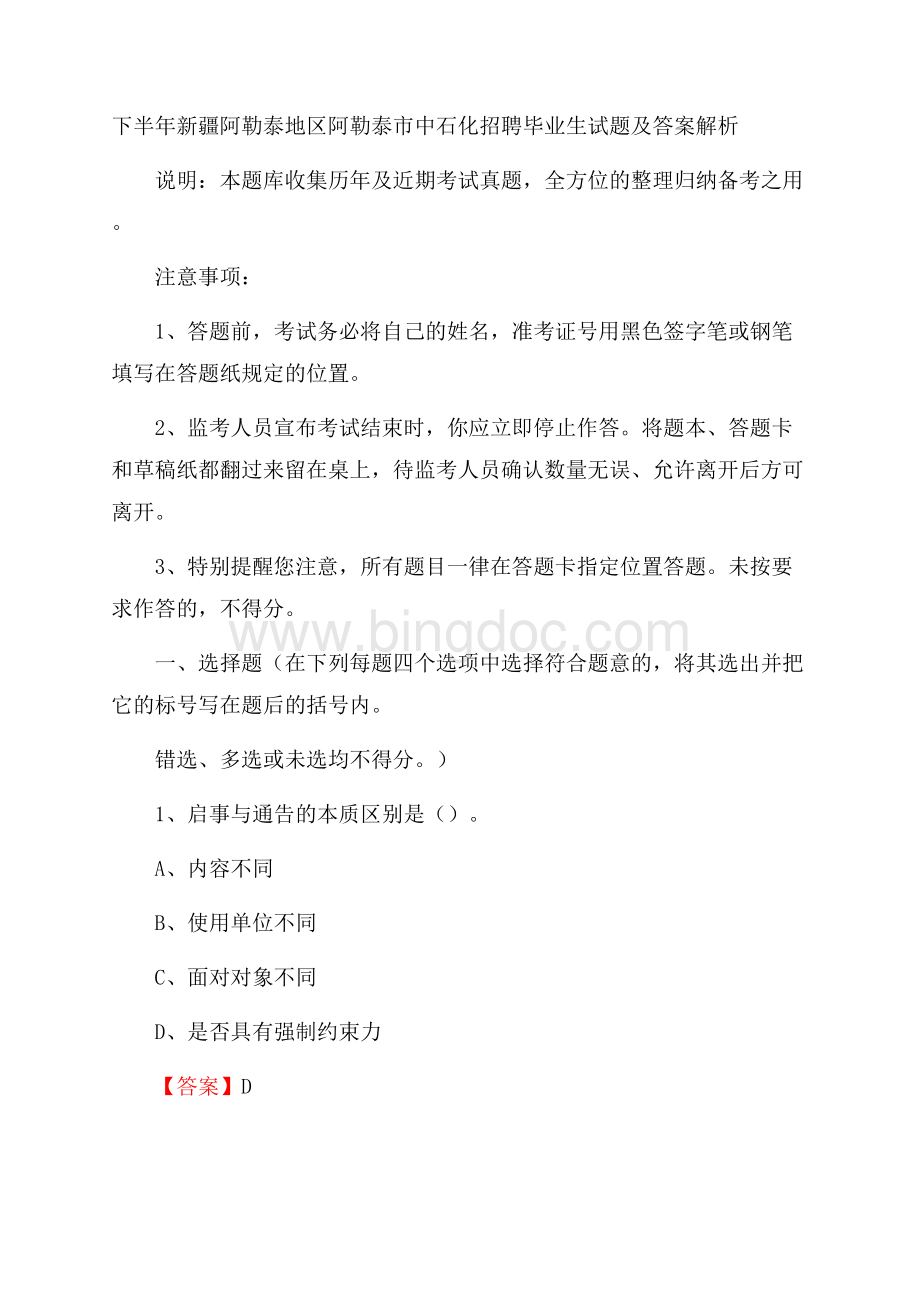 下半年新疆阿勒泰地区阿勒泰市中石化招聘毕业生试题及答案解析

说明：本题库收集历年及近期考试真题，全方位的整理归纳备考之用。

注意事项：

1、答题前，考试务必将自己的姓名，准考证号用黑色签字笔或钢笔填写在答题纸规定的位置。

2、监考人员宣布考试结束时，你应立即停止作答。将题本、答题卡和草稿纸都翻过来留在桌上，待监考人员确认数量无误、允许离开后方可离开。

3、特别提醒您注意，所有题目一律在答题卡指定位置答题。未按要求作答的，不得分。

www.bingdoc.com

一、选择题（在下列每题四个选项中选择符合题意的，将其选出并把它的标号写在题后的括号内。

错选、多选或未选均不得分。）

1、启事与通告的本质区别是（）。

A、内容不同

B、使用单位不同

C、面对对象不同

D、是否具有强制约束力

【答案】D